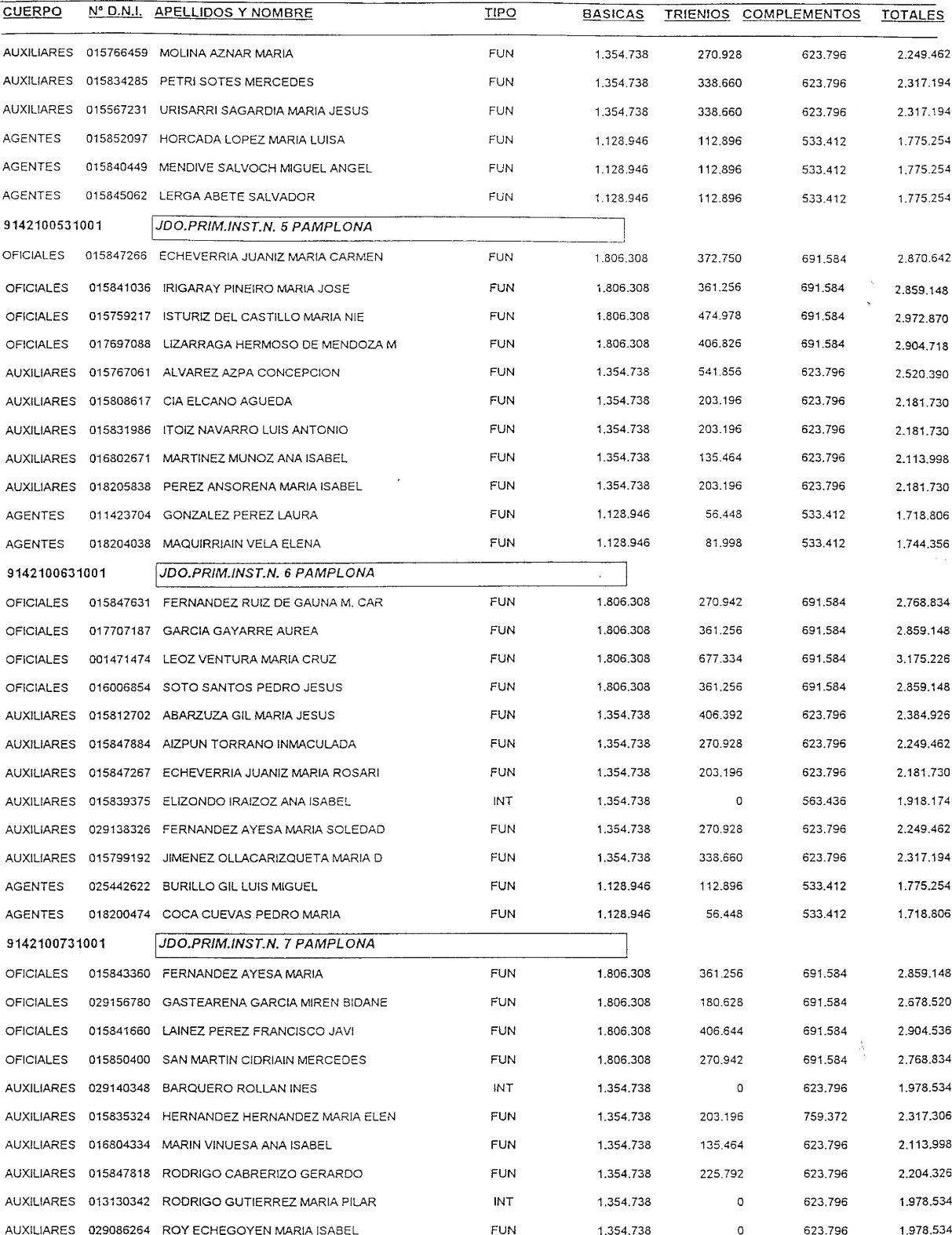 | CUERPO | Nº D.N.I. | APELLIDOS Y NOMBRE | TIPO | BASICAS | TRIENIOS | COMPLEMENTOS | TOTALES |
|---|---|---|---|---|---|---|---|
| AUXILIARES | 015766459 | MOLINA AZNAR MARIA | FUN | 1.354.738 | 270.928 | 623.796 | 2.249.462 |
| AUXILIARES | 015834285 | PETRI SOTES MERCEDES | FUN | 1.354.738 | 338.660 | 623.796 | 2.317.194 |
| AUXILIARES | 015567231 | URISARRI SAGARDIA MARIA JESUS | FUN | 1.354.738 | 338.660 | 623.796 | 2.317.194 |
| AGENTES | 015852097 | HORCADA LOPEZ MARIA LUISA | FUN | 1.128.946 | 112.896 | 533.412 | 1.775.254 |
| AGENTES | 015840449 | MENDIVE SALVOCH MIGUEL ANGEL | FUN | 1.128.946 | 112.896 | 533.412 | 1.775.254 |
| AGENTES | 015845062 | LERGA ABETE SALVADOR | FUN | 1.128.946 | 112.896 | 533.412 | 1.775.254 |
| 9142100531001 | | JDO.PRIM.INST.N. 5 PAMPLONA | | | | | |
| OFICIALES | 015847266 | ECHEVERRIA JUANIZ MARIA CARMEN | FUN | 1.806.308 | 372.750 | 691.584 | 2.870.642 |
| OFICIALES | 015841036 | IRIGARAY PINEIRO MARIA JOSE | FUN | 1.806.308 | 361.256 | 691.584 | 2.859.148 |
| OFICIALES | 015759217 | ISTURIZ DEL CASTILLO MARIA NIE | FUN | 1.806.308 | 474.978 | 691.584 | 2.972.870 |
| OFICIALES | 017697088 | LIZARRAGA HERMOSO DE MENDOZA M | FUN | 1.806.308 | 406.826 | 691.584 | 2.904.718 |
| AUXILIARES | 015767061 | ALVAREZ AZPA CONCEPCION | FUN | 1.354.738 | 541.856 | 623.796 | 2.520.390 |
| AUXILIARES | 015808617 | CIA ELCANO AGUEDA | FUN | 1.354.738 | 203.196 | 623.796 | 2.181.730 |
| AUXILIARES | 015831986 | ITOIZ NAVARRO LUIS ANTONIO | FUN | 1.354.738 | 203.196 | 623.796 | 2.181.730 |
| AUXILIARES | 016802671 | MARTINEZ MUNOZ ANA ISABEL | FUN | 1.354.738 | 135.464 | 623.796 | 2.113.998 |
| AUXILIARES | 018205838 | PEREZ ANSORENA MARIA ISABEL | FUN | 1.354.738 | 203.196 | 623.796 | 2.181.730 |
| AGENTES | 011423704 | GONZALEZ PEREZ LAURA | FUN | 1.128.946 | 56.448 | 533.412 | 1.718.806 |
| AGENTES | 018204038 | MAQUIRRIAIN VELA ELENA | FUN | 1.128.946 | 81.998 | 533.412 | 1.744.356 |
| 9142100631001 | | JDO.PRIM.INST.N. 6 PAMPLONA | | | | | |
| OFICIALES | 015847631 | FERNANDEZ RUIZ DE GAUNA M. CAR | FUN | 1.806.308 | 270.942 | 691.584 | 2.768.834 |
| OFICIALES | 017707187 | GARCIA GAYARRE AUREA | FUN | 1.806.308 | 361.256 | 691.584 | 2.859.148 |
| OFICIALES | 001471474 | LEOZ VENTURA MARIA CRUZ | FUN | 1.806.308 | 677.334 | 691.584 | 3.175.226 |
| OFICIALES | 016006854 | SOTO SANTOS PEDRO JESUS | FUN | 1.806.308 | 361.256 | 691.584 | 2.859.148 |
| AUXILIARES | 015812702 | ABARZUZA GIL MARIA JESUS | FUN | 1.354.738 | 406.392 | 623.796 | 2.384.926 |
| AUXILIARES | 015847884 | AIZPUN TORRANO INMACULADA | FUN | 1.354.738 | 270.928 | 623.796 | 2.249.462 |
| AUXILIARES | 015847267 | ECHEVERRIA JUANIZ MARIA ROSARI | FUN | 1.354.738 | 203.196 | 623.796 | 2.181.730 |
| AUXILIARES | 015839375 | ELIZONDO IRAIZOZ ANA ISABEL | INT | 1.354.738 | 0 | 563.436 | 1.918.174 |
| AUXILIARES | 029138326 | FERNANDEZ AYESA MARIA SOLEDAD | FUN | 1.354.738 | 270.928 | 623.796 | 2.249.462 |
| AUXILIARES | 015799192 | JIMENEZ OLLACARIZQUETA MARIA D | FUN | 1.354.738 | 338.660 | 623.796 | 2.317.194 |
| AGENTES | 025442622 | BURILLO GIL LUIS MIGUEL | FUN | 1.128.946 | 112.896 | 533.412 | 1.775.254 |
| AGENTES | 018200474 | COCA CUEVAS PEDRO MARIA | FUN | 1.128.946 | 56.448 | 533.412 | 1.718.806 |
| 9142100731001 | | JDO.PRIM.INST.N. 7 PAMPLONA | | | | | |
| OFICIALES | 015843360 | FERNANDEZ AYESA MARIA | FUN | 1.806.308 | 361.256 | 691.584 | 2.859.148 |
| OFICIALES | 029156780 | GASTEARENA GARCIA MIREN BIDANE | FUN | 1.806.308 | 180.628 | 691.584 | 2.678.520 |
| OFICIALES | 015841660 | LAINEZ PEREZ FRANCISCO JAVI | FUN | 1.806.308 | 406.644 | 691.584 | 2.904.536 |
| OFICIALES | 015850400 | SAN MARTIN CIDRIAIN MERCEDES | FUN | 1.806.308 | 270.942 | 691.584 | 2.768.834 |
| AUXILIARES | 029140348 | BARQUERO ROLLAN INES | INT | 1.354.738 | 0 | 623.796 | 1.978.534 |
| AUXILIARES | 015835324 | HERNANDEZ HERNANDEZ MARIA ELEN | FUN | 1.354.738 | 203.196 | 759.372 | 2.317.306 |
| AUXILIARES | 016804334 | MARIN VINUESA ANA ISABEL | FUN | 1.354.738 | 135.464 | 623.796 | 2.113.998 |
| AUXILIARES | 015847818 | RODRIGO CABRERIZO GERARDO | FUN | 1.354.738 | 225.792 | 623.796 | 2.204.326 |
| AUXILIARES | 013130342 | RODRIGO GUTIERREZ MARIA PILAR | INT | 1.354.738 | 0 | 623.796 | 1.978.534 |
| AUXILIARES | 029086264 | ROY ECHEGOYEN MARIA ISABEL | FUN | 1.354.738 | 0 | 623.796 | 1.978.534 |